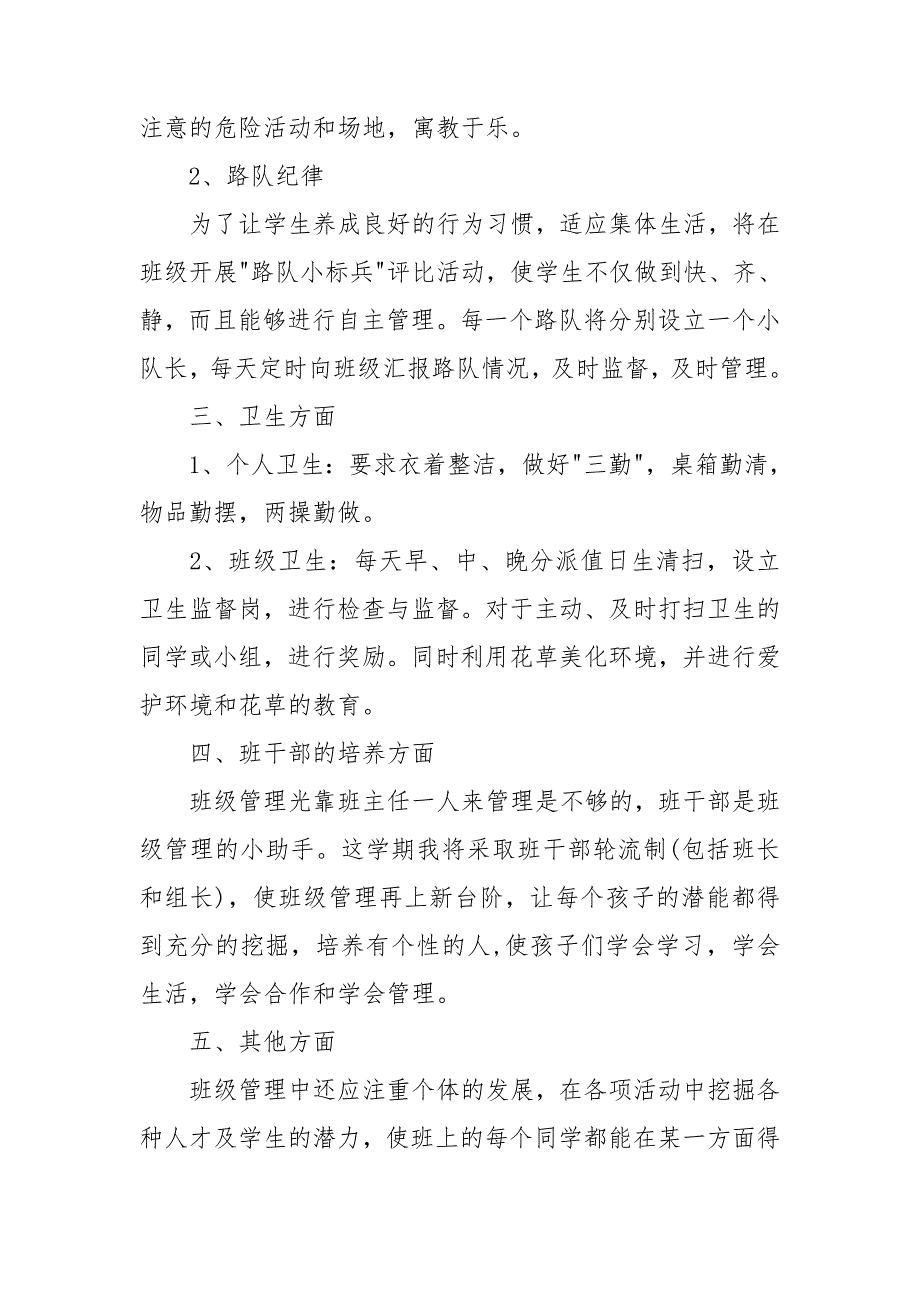 注意的危险活动和场地，寓教于乐。

2、路队纪律

为了让学生养成良好的行为习惯，适应集体生活，将在班级开展"路队小标兵"评比活动，使学生不仅做到快、齐、静，而且能够进行自主管理。每一个路队将分别设立一个小队长，每天定时向班级汇报路队情况，及时监督，及时管理。

三、卫生方面

1、个人卫生：要求衣着整洁，做好"三勤"，桌箱勤清，物品勤摆，两操勤做。

2、班级卫生：每天早、中、晚分派值日生清扫，设立卫生监督岗，进行检查与监督。对于主动、及时打扫卫生的同学或小组，进行奖励。同时利用花草美化环境，并进行爱护环境和花草的教育。

四、班干部的培养方面

班级管理光靠班主任一人来管理是不够的，班干部是班级管理的小助手。这学期我将采取班干部轮流制(包括班长和组长)，使班级管理再上新台阶，让每个孩子的潜能都得到充分的挖掘，培养有个性的人,使孩子们学会学习，学会生活，学会合作和学会管理。

五、其他方面

班级管理中还应注重个体的发展，在各项活动中挖掘各种人才及学生的潜力，使班上的每个同学都能在某一方面得